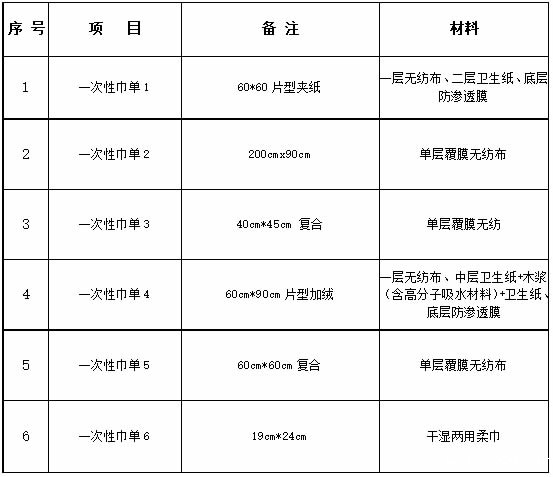 | 序号 | 项　目 | 备注 | 材料 |
|---|---|---|---|
| 1 | 一次性巾单 1 | 60*60 片型夹纸 | 一层无纺布、二层卫生纸、底层防渗透膜 |
| 2 | 一次性巾单 2 | 200cmx90cm | 单层覆膜无纺布 |
| 3 | 一次性巾单 3 | 40cm*45cm 复合 | 单层覆膜无纺 |
| 4 | 一次性巾单 4 | 60cm*90cm 片型加绒 | 一层无纺布、中层卫生纸+木浆（含高分子吸水材料）+卫生纸、底层防渗透膜 |
| 5 | 一次性巾单 5 | 60cm*60cm 复合 | 单层覆膜无纺布 |
| 6 | 一次性巾单 6 | 19cm*24cm | 干湿两用柔巾 |